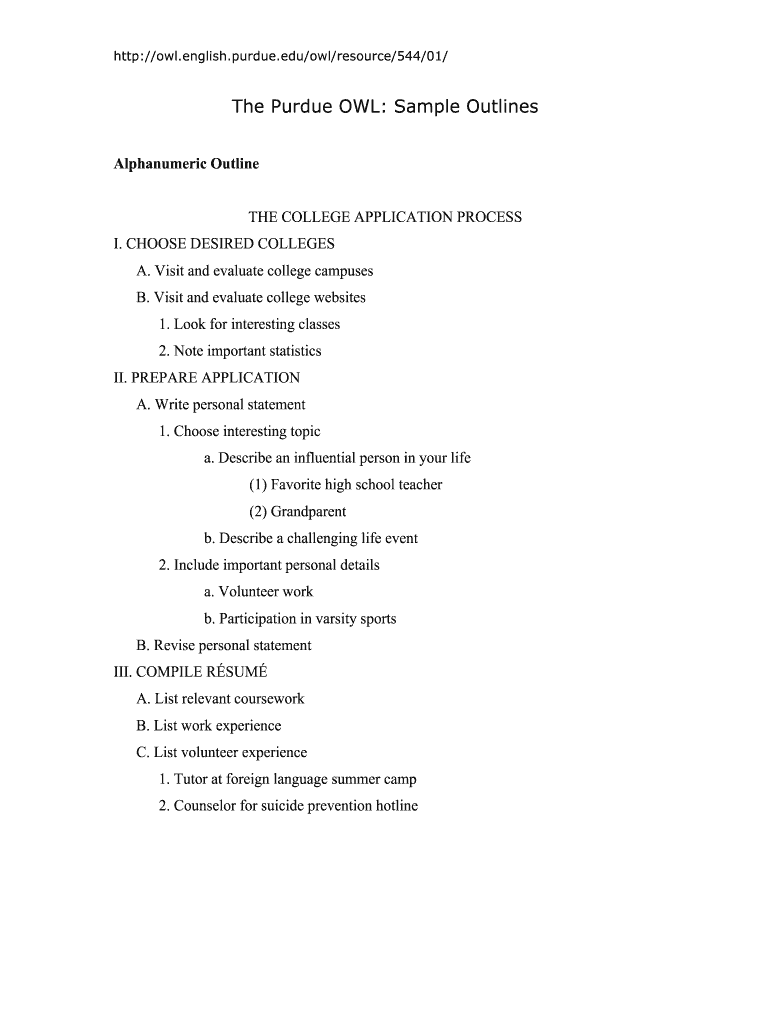 http://owl.english.purdue.edu/owl/resource/544/01/

The Purdue OWL: Sample Outlines

Alphanumeric Outline

THE COLLEGE APPLICATION PROCESS

I. CHOOSE DESIRED COLLEGES
A. Visit and evaluate college campuses
B. Visit and evaluate college websites
1. Look for interesting classes
2. Note important statistics
II. PREPARE APPLICATION
A. Write personal statement
1. Choose interesting topic
a. Describe an influential person in your life
(1) Favorite high school teacher
(2) Grandparent
b. Describe a challenging life event
2. Include important personal details
a. Volunteer work
b. Participation in varsity sports
B. Revise personal statement
III. COMPILE RÉSUMÉ
A. List relevant coursework
B. List work experience
C. List volunteer experience
1. Tutor at foreign language summer camp
2. Counselor for suicide prevention hotline